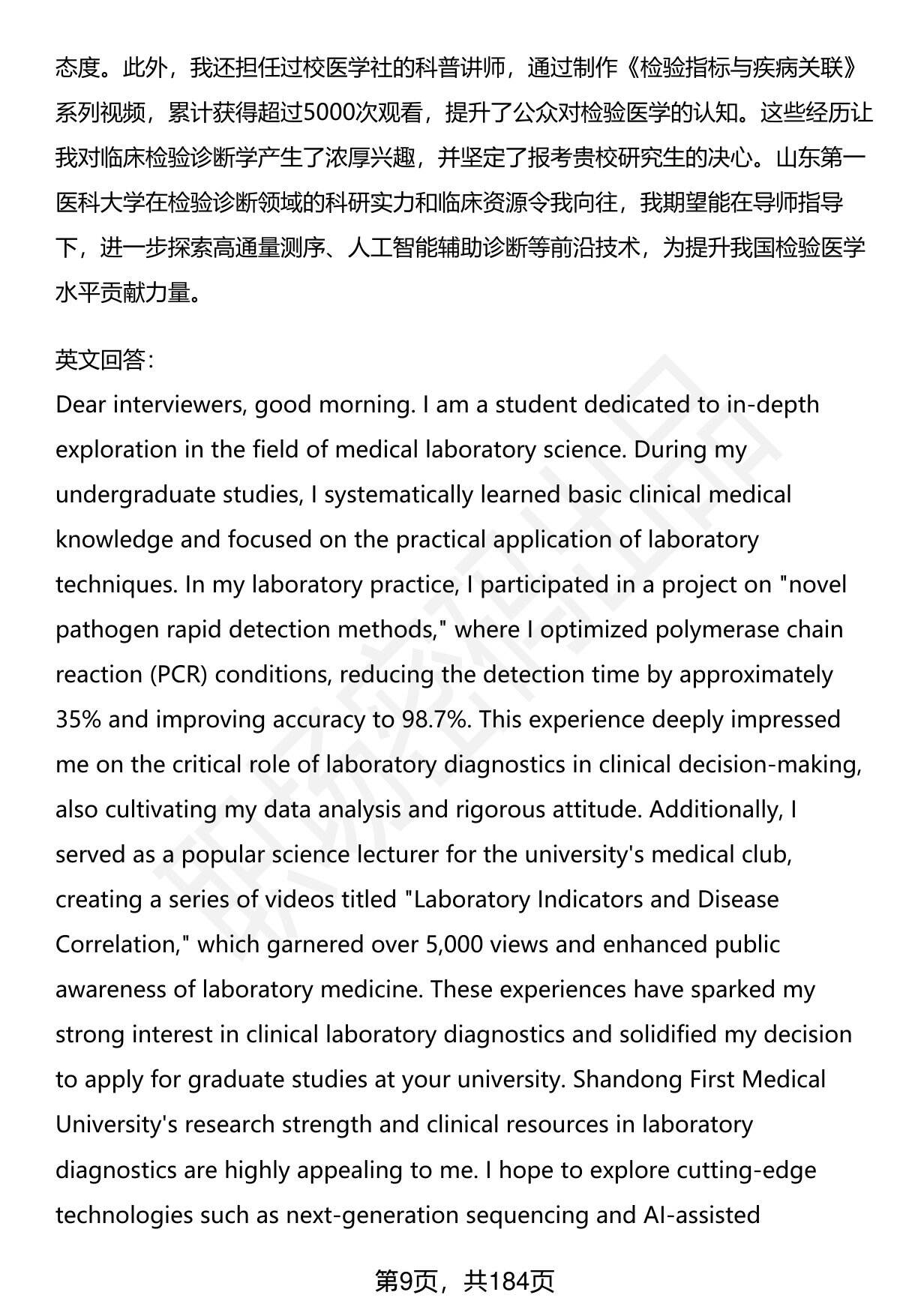 态度。此外，我还担任过校医学社的科普讲师，通过制作《检验指标与疾病关联》系列视频，累计获得超过5000次观看，提升了公众对检验医学的认知。这些经历让我对临床检验诊断学产生了浓厚兴趣，并坚定了报考贵校研究生的决心。山东第一医科大学在检验诊断领域的科研实力和临床资源令我向往，我期望能在导师指导下，进一步探索高通量测序、人工智能辅助诊断等前沿技术，为提升我国检验医学水平贡献力量。

英文回答:
Dear interviewers, good morning. I am a student dedicated to in-depth exploration in the field of medical laboratory science. During my undergraduate studies, I systematically learned basic clinical medical knowledge and focused on the practical application of laboratory techniques. In my laboratory practice, I participated in a project on "novel pathogen rapid detection methods," where I optimized polymerase chain reaction (PCR) conditions, reducing the detection time by approximately 35% and improving accuracy to 98.7%. This experience deeply impressed me on the critical role of laboratory diagnostics in clinical decision-making, also cultivating my data analysis and rigorous attitude. Additionally, I served as a popular science lecturer for the university's medical club, creating a series of videos titled "Laboratory Indicators and Disease Correlation," which garnered over 5,000 views and enhanced public awareness of laboratory medicine. These experiences have sparked my strong interest in clinical laboratory diagnostics and solidified my decision to apply for graduate studies at your university. Shandong First Medical University's research strength and clinical resources in laboratory diagnostics are highly appealing to me. I hope to explore cutting-edge technologies such as next-generation sequencing and AI-assisted

第9页，共184页